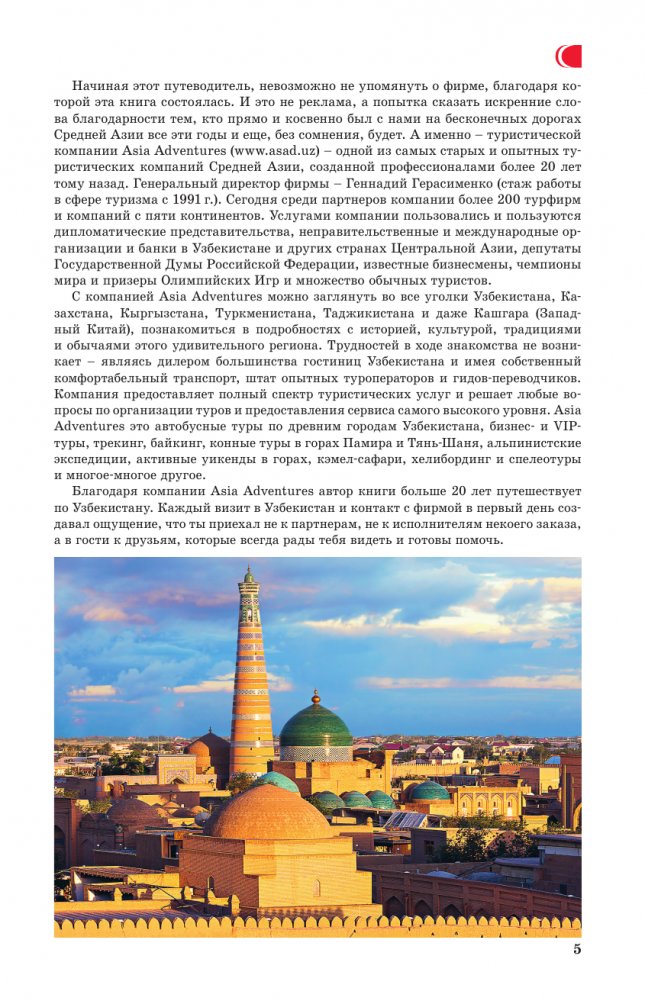 Начиная этот путеводитель, невозможно не упомянуть о фирме, благодаря которой эта книга состоялась. И это не реклама, а попытка сказать искренние слова благодарности тем, кто прямо и косвенно был с нами на бесконечных дорогах Средней Азии все эти годы и еще, без сомнения, будет. А именно – туристической компании Asia Adventures (www.asad.uz) – одной из самых старых и опытных туристических компаний Средней Азии, созданной профессионалами более 20 лет тому назад. Генеральный директор фирмы – Геннадий Герасименко (стаж работы в сфере туризма с 1991 г.). Сегодня среди партнеров компании более 200 турфирм и компаний с пяти континентов. Услугами компании пользовались и пользуются дипломатические представительства, неправительственные и международные организации и банки в Узбекистане и других странах Центральной Азии, депутаты Государственной Думы Российской Федерации, известные бизнесмены, чемпионы мира и призеры Олимпийских Игр и множество обычных туристов.

С компанией Asia Adventures можно заглянуть во все уголки Узбекистана, Казахстана, Кыргызстана, Туркменистана, Таджикистана и даже Кашгара (Западный Китай), познакомиться в подробностях с историей, культурой, традициями и обычаями этого удивительного региона. Трудностей в ходе знакомства не возникает – являясь дилером большинства гостиниц Узбекистана и имея собственный комфортабельный транспорт, штат опытных туроператоров и гидов-переводчиков. Компания предоставляет полный спектр туристических услуг и решает любые вопросы по организации туров и предоставления сервиса самого высокого уровня. Asia Adventures это автобусные туры по древним городам Узбекистана, бизнес- и VIP-туры, трекинг, байкинг, конные туры в горах Памира и Тянь-Шаня, альпинистские экспедиции, активные уикенды в горах, кэмел-сафари, хелибординг и спелеотуры и многое-многое другое.

Благодаря компании Asia Adventures автор книги больше 20 лет путешествует по Узбекистану. Каждый визит в Узбекистан и контакт с фирмой в первый день создавал ощущение, что ты приехал не к партнерам, не к исполнителям некоего заказа, а в гости к друзьям, которые всегда рады тебя видеть и готовы помочь.

5